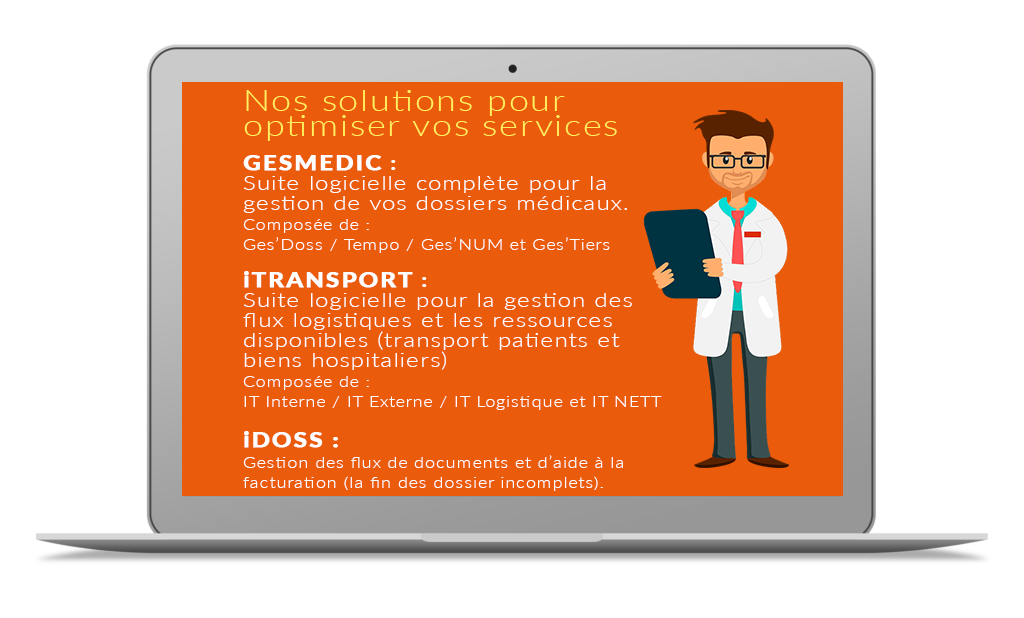 Nos solutions pour optimiser vos services

GESMEDIC :
Suite logicielle complète pour la gestion de vos dossiers médicaux.
Composée de :
Ges'Doss / Tempo / Ges'NUM et Ges'Tiers

iTRANSPORT :
Suite logicielle pour la gestion des flux logistiques et les ressources disponibles (transport patients et biens hospitaliers)
Composée de :
IT Interne / IT Externe / IT Logistique et IT NETT

iDOSS :
Gestion des flux de documents et d'aide à la facturation (la fin des dossier incomplets).